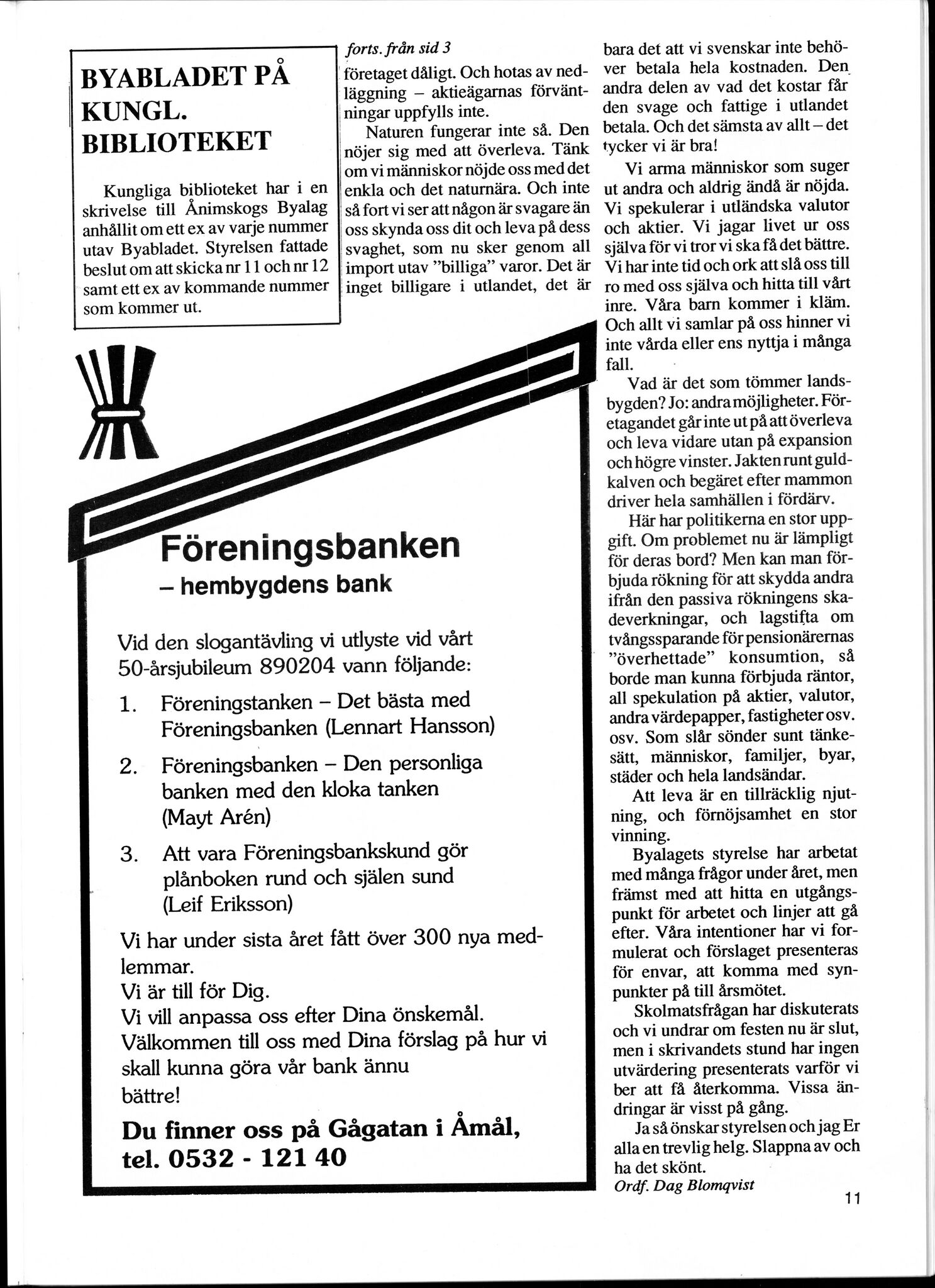 BYABLADET PÅ KUNGL. BIBLIOTEKET

Kungliga biblioteket har i en skrivelse till Ånimskogs Byalag anhållit om ett ex av varje nummer utav Byabladet. Styrelsen fattade beslut om att skicka nr 11 och nr 12 samt ett ex av kommande nummer som kommer ut.

forts. från sid 3

företaget dåligt. Och hotas av nedläggning – aktieägarnas förväntningar uppfylls inte.

Naturen fungerar inte så. Den nöjer sig med att överleva. Tänk om vi människor nöjde oss med det enkla och det naturnära. Och inte så fort vi ser att någon är svagare än oss skynda oss dit och leva på dess svaghet, som nu sker genom all import utav "billiga" varor. Det är inget billigare i utlandet, det är bara det att vi svenskar inte behöver betala hela kostnaden. Den andra delen av vad det kostar får den svage och fattige i utlandet betala. Och det sämsta av allt – det tycker vi är bra!

Vi arma människor som suger ut andra och aldrig ändå är nöjda. Vi spekulerar i utländska valutor och aktier. Vi jagar livet ur oss själva för vi tror vi ska få det bättre. Vi har inte tid och ork att slå oss till ro med oss själva och hitta till vårt inre. Våra barn kommer i kläm. Och allt vi samlar på oss hinner vi inte vårda eller ens nyttja i många fall.

Vad är det som tömmer landsbygden? Jo: andra möjligheter. Företagandet går inte ut på att överleva och leva vidare utan på expansion och högre vinster. Jakten runt guldkalven och begäret efter mammon driver hela samhällen i fördärv.

Här har politikerna en stor uppgift. Om problemet nu är lämpligt för deras bord? Men kan man förbjuda rökning för att skydda andra ifrån den passiva rökningens skadeverkningar, och lagstifta om tvångssparande för pensionärernas "överhettade" konsumtion, så borde man kunna förbjuda räntor, all spekulation på aktier, valutor, andra värdepapper, fastigheter osv. osv. Som slår sönder sunt tänkesätt, människor, familjer, byar, städer och hela landsändar.

Att leva är en tillräcklig njutning, och förnöjsamhet en stor vinning.

Byalagets styrelse har arbetat med många frågor under året, men främst med att hitta en utgångspunkt för arbetet och linjer att gå efter. Våra intentioner har vi formulerat och förslaget presenteras för envar, att komma med synpunkter på till årsmötet.

Skolmatsfrågan har diskuterats och vi undrar om festen nu är slut, men i skrivandets stund har ingen utvärdering presenterats varför vi ber att få återkomma. Vissa ändringar är visst på gång.

Ja så önskar styrelsen och jag Er alla en trevlig helg. Slappna av och ha det skönt.

Ordf. Dag Blomqvist

Föreningsbanken
– hembygdens bank

Vid den slogantävling vi utlyste vid vårt 50-årsjubileum 890204 vann följande:

1. Föreningstanken – Det bästa med Föreningsbanken (Lennart Hansson)

2. Föreningsbanken – Den personliga banken med den kloka tanken (Mayt Arén)

3. Att vara Föreningsbankskund gör plånboken rund och själen sund (Leif Eriksson)

Vi har under sista året fått över 300 nya medlemmar.
Vi är till för Dig.
Vi vill anpassa oss efter Dina önskemål.
Välkommen till oss med Dina förslag på hur vi skall kunna göra vår bank ännu bättre!

Du finner oss på Gågatan i Åmål, tel. 0532 - 121 40

11